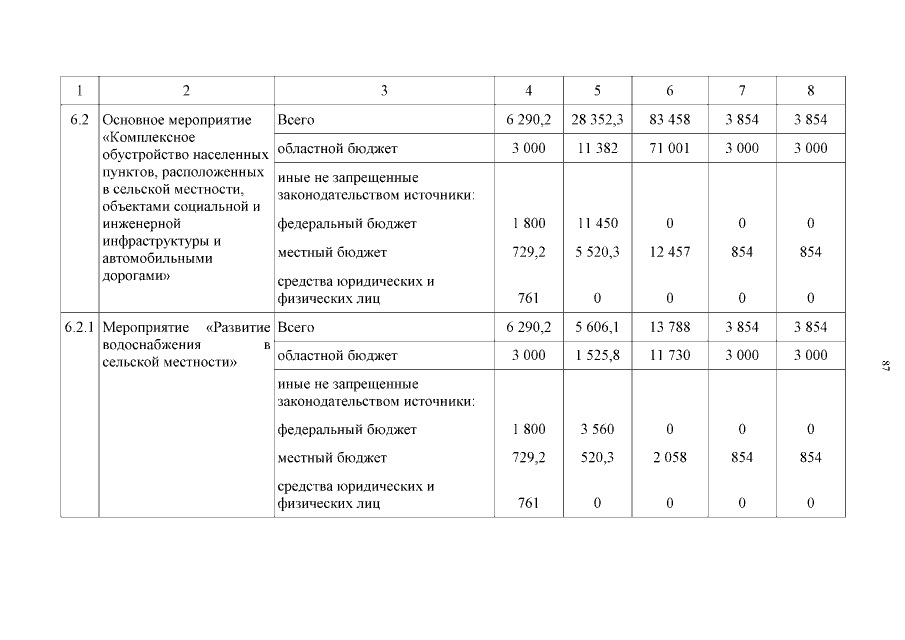 | 1 | 2 | 3 | 4 | 5 | 6 | 7 | 8 |
|---|---|---|---|---|---|---|---|
| 6.2 | Основное мероприятие «Комплексное обустройство населенных пунктов, расположенных в сельской местности, объектами социальной и инженерной инфраструктуры и автомобильными дорогами» | Всего | 6 290,2 | 28 352,3 | 83 458 | 3 854 | 3 854 |
| | | областной бюджет | 3 000 | 11 382 | 71 001 | 3 000 | 3 000 |
| | | иные не запрещенные законодательством источники: | | | | | |
| | | федеральный бюджет | 1 800 | 11 450 | 0 | 0 | 0 |
| | | местный бюджет | 729,2 | 5 520,3 | 12 457 | 854 | 854 |
| | | средства юридических и физических лиц | 761 | 0 | 0 | 0 | 0 |
| 6.2.1 | Мероприятие «Развитие водоснабжения в сельской местности» | Всего | 6 290,2 | 5 606,1 | 13 788 | 3 854 | 3 854 |
| | | областной бюджет | 3 000 | 1 525,8 | 11 730 | 3 000 | 3 000 |
| | | иные не запрещенные законодательством источники: | | | | | |
| | | федеральный бюджет | 1 800 | 3 560 | 0 | 0 | 0 |
| | | местный бюджет | 729,2 | 520,3 | 2 058 | 854 | 854 |
| | | средства юридических и физических лиц | 761 | 0 | 0 | 0 | 0 |

87